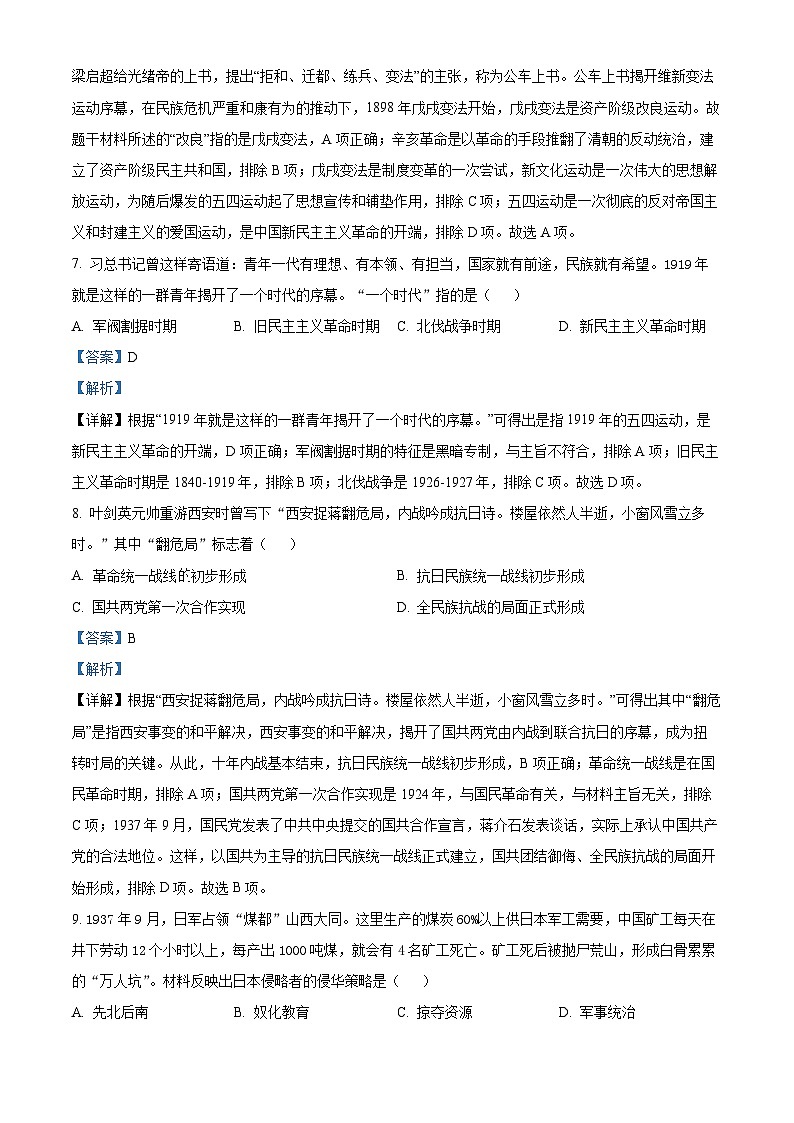 梁启超给光绪帝的上书，提出“拒和、迁都、练兵、变法”的主张，称为公车上书。公车上书揭开维新变法运动序幕，在民族危机严重和康有为的推动下，1898年戊戌变法开始，戊戌变法是资产阶级改良运动。故题干材料所述的“改良”指的是戊戌变法，A项正确；辛亥革命是以革命的手段推翻了清朝的反动统治，建立了资产阶级民主共和国，排除B项；戊戌变法是制度变革的一次尝试，新文化运动是一次伟大的思想解放运动，为随后爆发的五四运动起了思想宣传和铺垫作用，排除C项；五四运动是一次彻底的反对帝国主义和封建主义的爱国运动，是中国新民主主义革命的开端，排除D项。故选A项。

7. 习总书记曾这样寄语道：青年一代有理想、有本领、有担当，国家就有前途，民族就有希望。1919年就是这样的一群青年揭开了一个时代的序幕。“一个时代”指的是（　　）

A. 军阀割据时期　B. 旧民主主义革命时期　C. 北伐战争时期　D. 新民主主义革命时期

【答案】D

【解析】

【详解】根据“1919年就是这样的一群青年揭开了一个时代的序幕。”可得出是指1919年的五四运动，是新民主主义革命的开端，D项正确；军阀割据时期的特征是黑暗专制，与主旨不符合，排除A项；旧民主主义革命时期是1840-1919年，排除B项；北伐战争是1926-1927年，排除C项。故选D项。

8. 叶剑英元帅重游西安时曾写下“西安捉蒋翻危局，内战吟成抗日诗。楼屋依然人半逝，小窗风雪立多时。”其中“翻危局”标志着（　　）

A. 革命统一战线的初步形成　B. 抗日民族统一战线初步形成

C. 国共两党第一次合作实现　D. 全民族抗战的局面正式形成

【答案】B

【解析】

【详解】根据“西安捉蒋翻危局，内战吟成抗日诗。楼屋依然人半逝，小窗风雪立多时。”可得出其中“翻危局”是指西安事变的和平解决，西安事变的和平解决，揭开了国共两党由内战到联合抗日的序幕，成为扭转时局的关键。从此，十年内战基本结束，抗日民族统一战线初步形成，B项正确；革命统一战线是在国民革命时期，排除A项；国共两党第一次合作实现是1924年，与国民革命有关，与材料主旨无关，排除C项；1937年9月，国民党发表了中共中央提交的国共合作宣言，蒋介石发表谈话，实际上承认中国共产党的合法地位。这样，以国共为主导的抗日民族统一战线正式建立，国共团结御侮、全民族抗战的局面开始形成，排除D项。故选B项。

9. 1937年9月，日军占领“煤都”山西大同。这里生产的煤炭60%以上供日本军工需要，中国矿工每天在井下劳动12个小时以上，每产出1000吨煤，就会有4名矿工死亡。矿工死后被抛尸荒山，形成白骨累累的“万人坑”。材料反映出日本侵略者的侵华策略是（　　）

A. 先北后南　B. 奴化教育　C. 掠夺资源　D. 军事统治